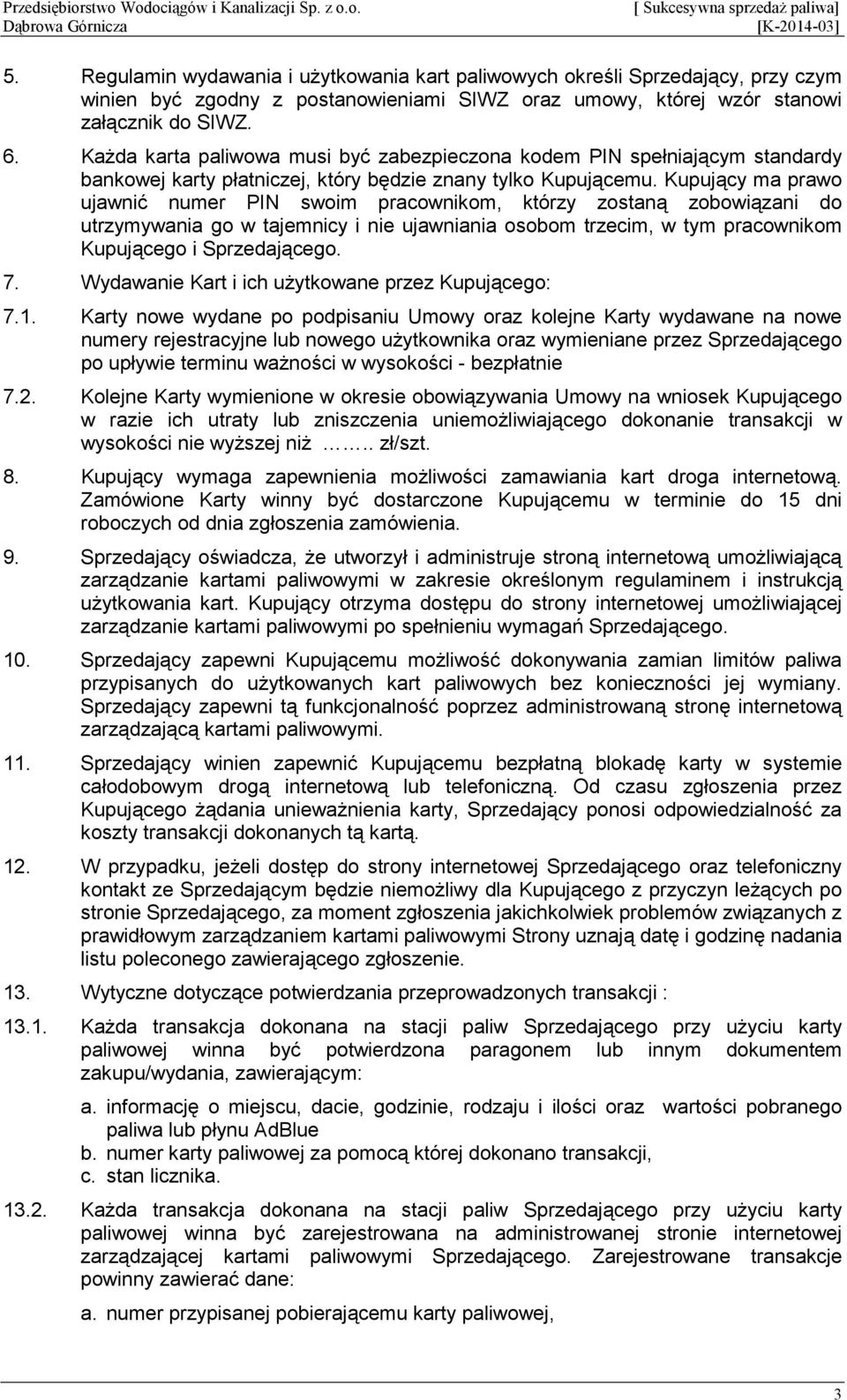 Przedsiębiorstwo Wodociągów i Kanalizacji Sp. z o.o. Dąbrowa Górnicza

[ Sukcesywna sprzedaż paliwa] [K-2014-03]

5. Regulamin wydawania i użytkowania kart paliwowych określi Sprzedający, przy czym winien być zgodny z postanowieniami SIWZ oraz umowy, której wzór stanowi załącznik do SIWZ.

6. Każda karta paliwowa musi być zabezpieczona kodem PIN spełniającym standardy bankowej karty płatniczej, który będzie znany tylko Kupującemu. Kupujący ma prawo ujawnić numer PIN swoim pracownikom, którzy zostaną zobowiązani do utrzymywania go w tajemnicy i nie ujawniania osobom trzecim, w tym pracownikom Kupującego i Sprzedającego.

7. Wydawanie Kart i ich użytkowane przez Kupującego:

7.1. Karty nowe wydane po podpisaniu Umowy oraz kolejne Karty wydawane na nowe numery rejestracyjne lub nowego użytkownika oraz wymieniane przez Sprzedającego po upływie terminu ważności w wysokości - bezpłatnie

7.2. Kolejne Karty wymienione w okresie obowiązywania Umowy na wniosek Kupującego w razie ich utraty lub zniszczenia uniemożliwiającego dokonanie transakcji w wysokości nie wyższej niż …….. zł/szt.

8. Kupujący wymaga zapewnienia możliwości zamawiania kart droga internetową. Zamówione Karty winny być dostarczone Kupującemu w terminie do 15 dni roboczych od dnia zgłoszenia zamówienia.

9. Sprzedający oświadcza, że utworzył i administruje stroną internetową umożliwiającą zarządzanie kartami paliwowymi w zakresie określonym regulaminem i instrukcją użytkowania kart. Kupujący otrzyma dostępu do strony internetowej umożliwiającej zarządzanie kartami paliwowymi po spełnieniu wymagań Sprzedającego.

10. Sprzedający zapewni Kupującemu możliwość dokonywania zamian limitów paliwa przypisanych do użytkowanych kart paliwowych bez konieczności jej wymiany. Sprzedający zapewni tą funkcjonalność poprzez administrowaną stronę internetową zarządzającą kartami paliwowymi.

11. Sprzedający winien zapewnić Kupującemu bezpłatną blokadę karty w systemie całodobowym drogą internetową lub telefoniczną. Od czasu zgłoszenia przez Kupującego żądania unieważnienia karty, Sprzedający ponosi odpowiedzialność za koszty transakcji dokonanych tą kartą.

12. W przypadku, jeżeli dostęp do strony internetowej Sprzedającego oraz telefoniczny kontakt ze Sprzedającym będzie niemożliwy dla Kupującego z przyczyn leżących po stronie Sprzedającego, za moment zgłoszenia jakichkolwiek problemów związanych z prawidłowym zarządzaniem kartami paliwowymi Strony uznają datę i godzinę nadania listu poleconego zawierającego zgłoszenie.

13. Wytyczne dotyczące potwierdzania przeprowadzonych transakcji :

13.1. Każda transakcja dokonana na stacji paliw Sprzedającego przy użyciu karty paliwowej winna być potwierdzona paragonem lub innym dokumentem zakupu/wydania, zawierającym:

a. informację o miejscu, dacie, godzinie, rodzaju i ilości oraz wartości pobranego paliwa lub płynu AdBlue
b. numer karty paliwowej za pomocą której dokonano transakcji,
c. stan licznika.

13.2. Każda transakcja dokonana na stacji paliw Sprzedającego przy użyciu karty paliwowej winna być zarejestrowana na administrowanej stronie internetowej zarządzającej kartami paliwowymi Sprzedającego. Zarejestrowane transakcje powinny zawierać dane:

a. numer przypisanej pobierającemu karty paliwowej,

3